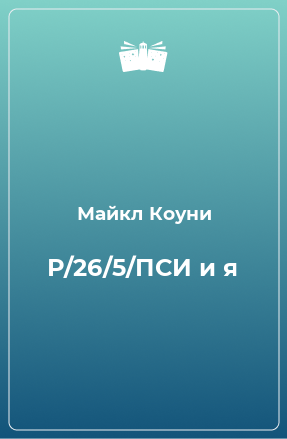 Майкл Коуни

Р/26/5/ПСИ и я